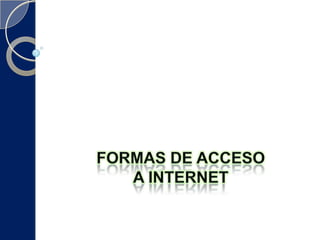 FORMAS DE ACCESO A INTERNET